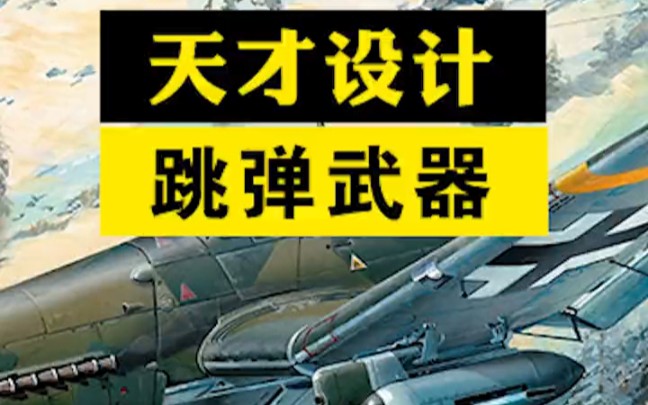 天才设计

跳弹武器